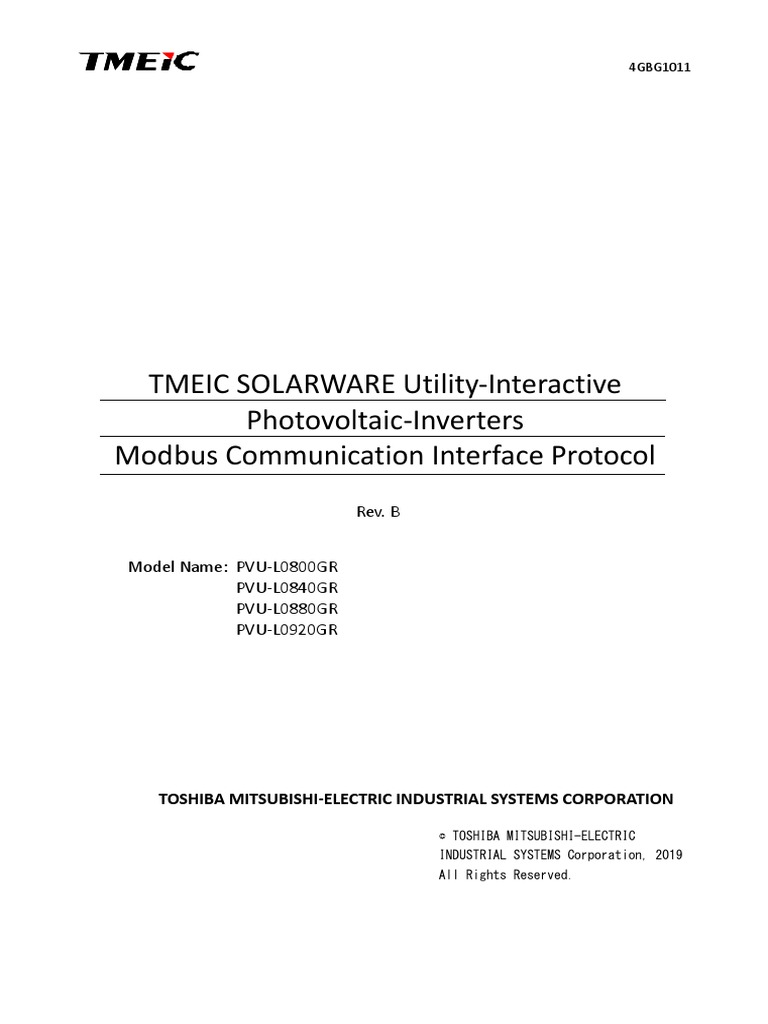 TMEIC

4GBG1011

TMEIC SOLARWARE Utility-Interactive Photovoltaic-Inverters

Modbus Communication Interface Protocol

Rev. B

Model Name: PVU-L0800GR
PVU-L0840GR
PVU-L0880GR
PVU-L0920GR

TOSHIBA MITSUBISHI-ELECTRIC INDUSTRIAL SYSTEMS CORPORATION

© TOSHIBA MITSUBISHI-ELECTRIC INDUSTRIAL SYSTEMS Corporation, 2019 All Rights Reserved.